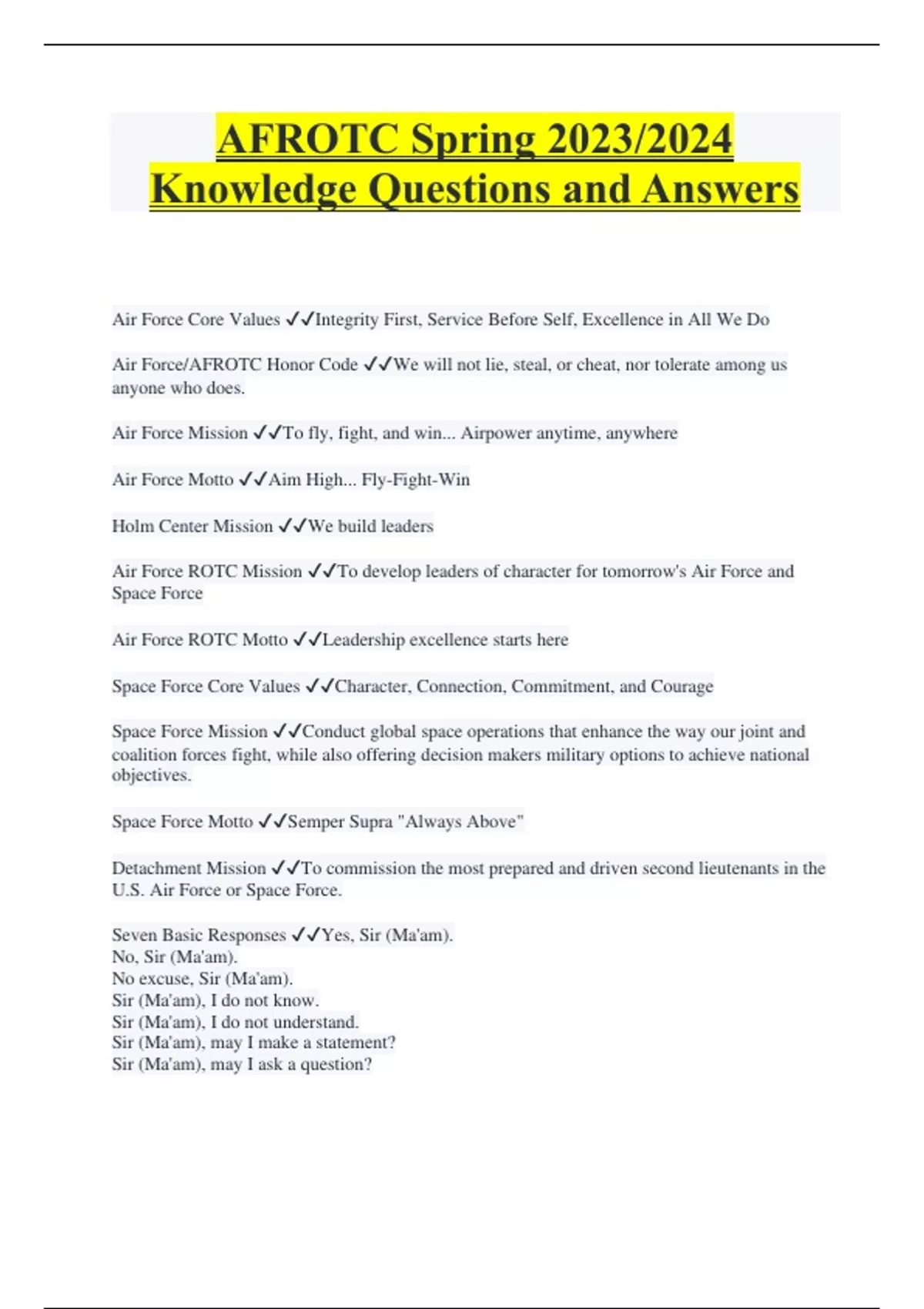 AFROTC Spring 2023/2024 Knowledge Questions and Answers

Air Force Core Values ✓✓Integrity First, Service Before Self, Excellence in All We Do

Air Force/AFROTC Honor Code ✓✓We will not lie, steal, or cheat, nor tolerate among us anyone who does.

Air Force Mission ✓✓To fly, fight, and win... Airpower anytime, anywhere

Air Force Motto ✓✓Aim High... Fly-Fight-Win

Holm Center Mission ✓✓We build leaders

Air Force ROTC Mission ✓✓To develop leaders of character for tomorrow's Air Force and Space Force

Air Force ROTC Motto ✓✓Leadership excellence starts here

Space Force Core Values ✓✓Character, Connection, Commitment, and Courage

Space Force Mission ✓✓Conduct global space operations that enhance the way our joint and coalition forces fight, while also offering decision makers military options to achieve national objectives.

Space Force Motto ✓✓Semper Supra "Always Above"

Detachment Mission ✓✓To commission the most prepared and driven second lieutenants in the U.S. Air Force or Space Force.

Seven Basic Responses ✓✓Yes, Sir (Ma'am).
No, Sir (Ma'am).
No excuse, Sir (Ma'am).
Sir (Ma'am), I do not know.
Sir (Ma'am), I do not understand.
Sir (Ma'am), may I make a statement?
Sir (Ma'am), may I ask a question?